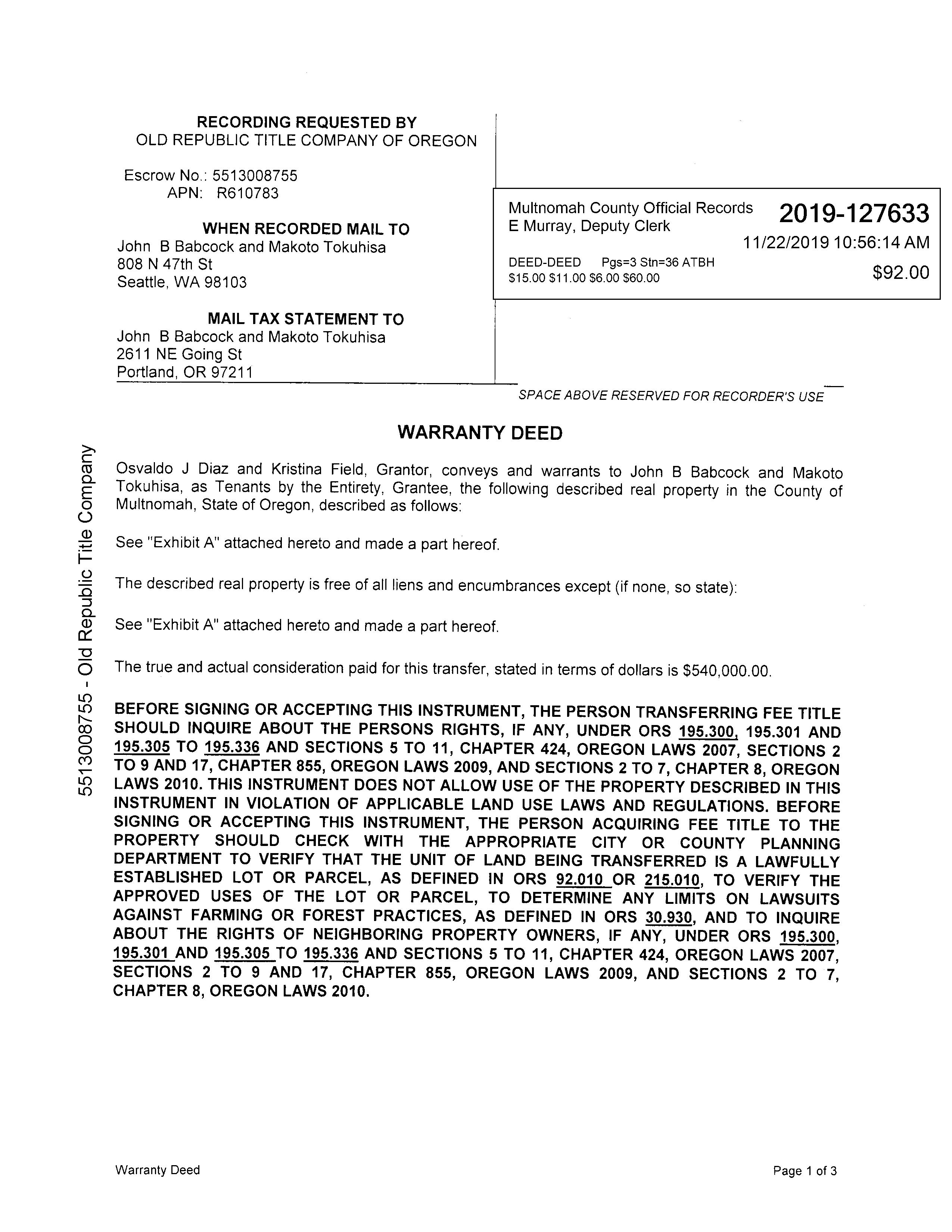 RECORDING REQUESTED BY
OLD REPUBLIC TITLE COMPANY OF OREGON

Escrow No.: 5513008755
APN: R610783

WHEN RECORDED MAIL TO
John B Babcock and Makoto Tokuhisa
808 N 47th St
Seattle, WA 98103

MAIL TAX STATEMENT TO
John B Babcock and Makoto Tokuhisa
2611 NE Going St
Portland, OR 97211

Multnomah County Official Records
E Murray, Deputy Clerk
2019-127633
11/22/2019 10:56:14 AM
DEED-DEED Pgs=3 Stn=36 ATBH
$15.00 $11.00 $6.00 $60.00
$92.00

SPACE ABOVE RESERVED FOR RECORDER'S USE

5513008755 - Old Republic Title Company

WARRANTY DEED

Osvaldo J Diaz and Kristina Field, Grantor, conveys and warrants to John B Babcock and Makoto Tokuhisa, as Tenants by the Entirety, Grantee, the following described real property in the County of Multnomah, State of Oregon, described as follows:

See "Exhibit A" attached hereto and made a part hereof.

The described real property is free of all liens and encumbrances except (if none, so state):

See "Exhibit A" attached hereto and made a part hereof.

The true and actual consideration paid for this transfer, stated in terms of dollars is $540,000.00.

BEFORE SIGNING OR ACCEPTING THIS INSTRUMENT, THE PERSON TRANSFERRING FEE TITLE SHOULD INQUIRE ABOUT THE PERSONS RIGHTS, IF ANY, UNDER ORS 195.300, 195.301 AND 195.305 TO 195.336 AND SECTIONS 5 TO 11, CHAPTER 424, OREGON LAWS 2007, SECTIONS 2 TO 9 AND 17, CHAPTER 855, OREGON LAWS 2009, AND SECTIONS 2 TO 7, CHAPTER 8, OREGON LAWS 2010. THIS INSTRUMENT DOES NOT ALLOW USE OF THE PROPERTY DESCRIBED IN THIS INSTRUMENT IN VIOLATION OF APPLICABLE LAND USE LAWS AND REGULATIONS. BEFORE SIGNING OR ACCEPTING THIS INSTRUMENT, THE PERSON ACQUIRING FEE TITLE TO THE PROPERTY SHOULD CHECK WITH THE APPROPRIATE CITY OR COUNTY PLANNING DEPARTMENT TO VERIFY THAT THE UNIT OF LAND BEING TRANSFERRED IS A LAWFULLY ESTABLISHED LOT OR PARCEL, AS DEFINED IN ORS 92.010 OR 215.010, TO VERIFY THE APPROVED USES OF THE LOT OR PARCEL, TO DETERMINE ANY LIMITS ON LAWSUITS AGAINST FARMING OR FOREST PRACTICES, AS DEFINED IN ORS 30.930, AND TO INQUIRE ABOUT THE RIGHTS OF NEIGHBORING PROPERTY OWNERS, IF ANY, UNDER ORS 195.300, 195.301 AND 195.305 TO 195.336 AND SECTIONS 5 TO 11, CHAPTER 424, OREGON LAWS 2007, SECTIONS 2 TO 9 AND 17, CHAPTER 855, OREGON LAWS 2009, AND SECTIONS 2 TO 7, CHAPTER 8, OREGON LAWS 2010.

Warranty Deed
Page 1 of 3